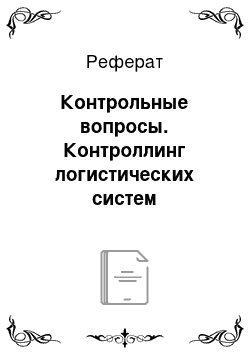 Реферат

Контрольные вопросы. Контроллинг логистических систем